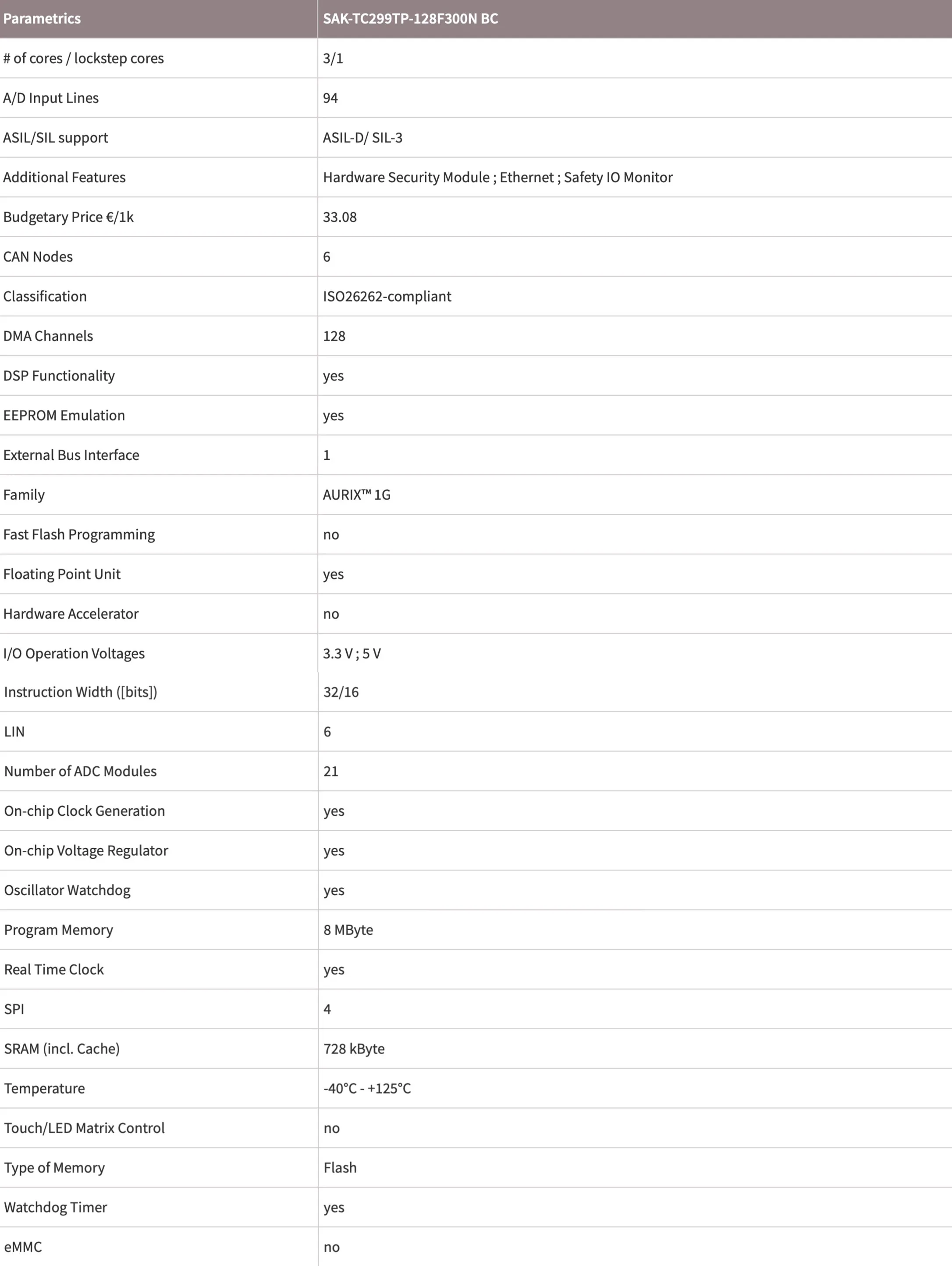 | Parametrics | SAK-TC299TP-128F300N BC |
|---|---|
| # of cores / lockstep cores | 3/1 |
| A/D Input Lines | 94 |
| ASIL/SIL support | ASIL-D/ SIL-3 |
| Additional Features | Hardware Security Module ; Ethernet ; Safety IO Monitor |
| Budgetary Price €/1k | 33.08 |
| CAN Nodes | 6 |
| Classification | ISO26262-compliant |
| DMA Channels | 128 |
| DSP Functionality | yes |
| EEPROM Emulation | yes |
| External Bus Interface | 1 |
| Family | AURIX™ 1G |
| Fast Flash Programming | no |
| Floating Point Unit | yes |
| Hardware Accelerator | no |
| I/O Operation Voltages | 3.3 V ; 5 V |
| Instruction Width ([bits]) | 32/16 |
| LIN | 6 |
| Number of ADC Modules | 21 |
| On-chip Clock Generation | yes |
| On-chip Voltage Regulator | yes |
| Oscillator Watchdog | yes |
| Program Memory | 8 MByte |
| Real Time Clock | yes |
| SPI | 4 |
| SRAM (incl. Cache) | 728 kByte |
| Temperature | -40°C - +125°C |
| Touch/LED Matrix Control | no |
| Type of Memory | Flash |
| Watchdog Timer | yes |
| eMMC | no |